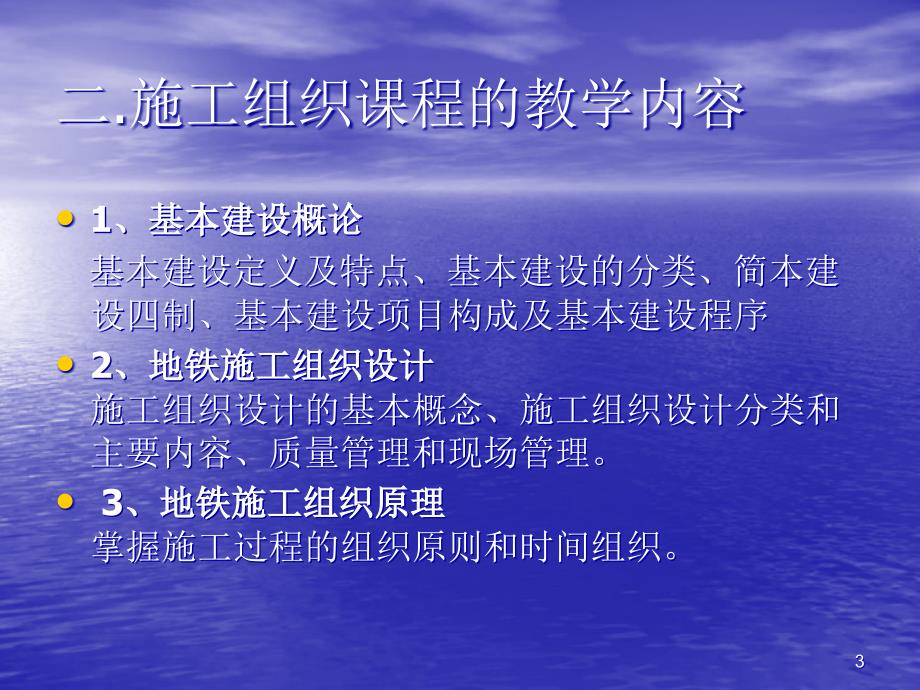 二.施工组织课程的教学内容

• 1、基本建设概论
基本建设定义及特点、基本建设的分类、简本建设四制、基本建设项目构成及基本建设程序

• 2、地铁施工组织设计
施工组织设计的基本概念、施工组织设计分类和主要内容、质量管理和现场管理。

• 3、地铁施工组织原理
掌握施工过程的组织原则和时间组织。

3